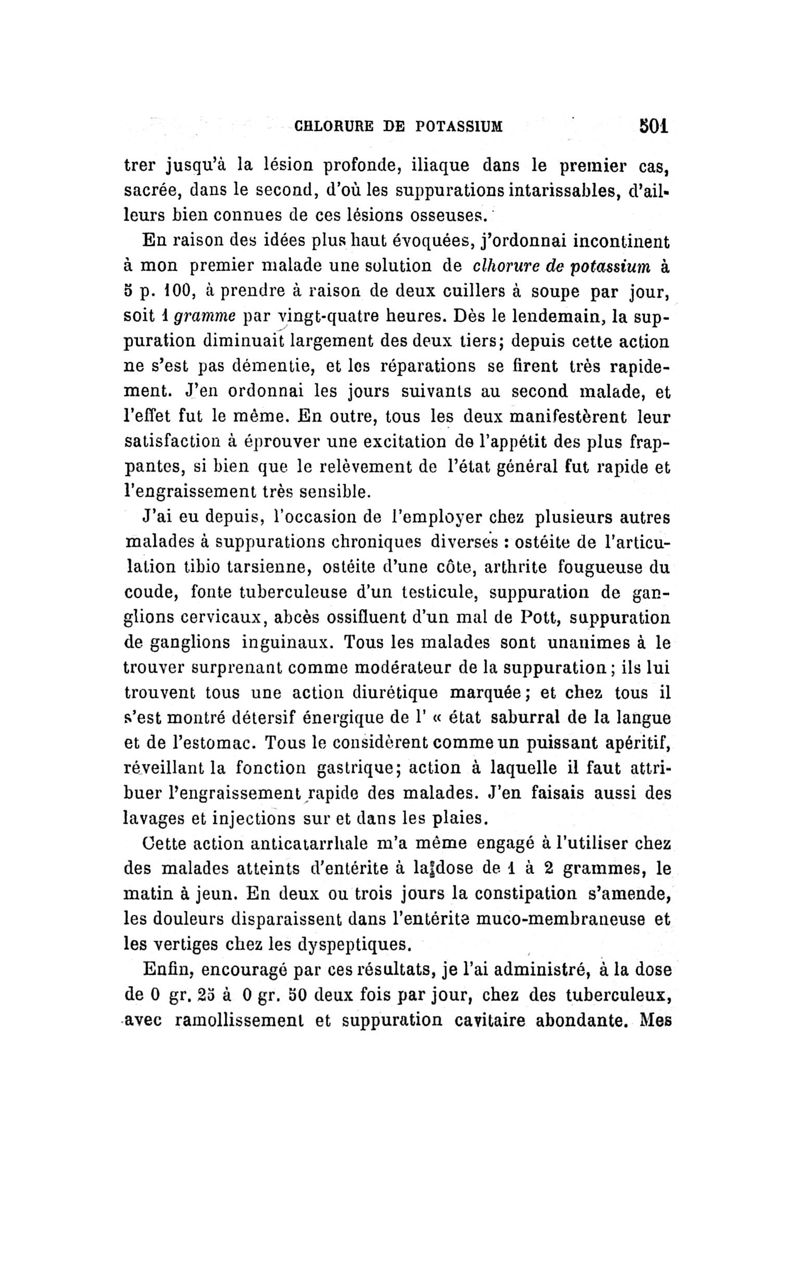 CHLORURE DE POTASSIUM 501

trer jusqu'à la lésion profonde, iliaque dans le premier cas, sacrée, dans le second, d'où les suppurations intarissables, d'ailleurs bien connues de ces lésions osseuses.

En raison des idées plus haut évoquées, j'ordonnai incontinent à mon premier malade une solution de clhorure de potassium à 5 p. 100, à prendre à raison de deux cuillers à soupe par jour, soit 1 gramme par vingt-quatre heures. Dès le lendemain, la suppuration diminuait largement des deux tiers; depuis cette action ne s'est pas démentie, et les réparations se firent très rapidement. J'en ordonnai les jours suivants au second malade, et l'effet fut le même. En outre, tous les deux manifestèrent leur satisfaction à éprouver une excitation de l'appétit des plus frappantes, si bien que le relèvement de l'état général fut rapide et l'engraissement très sensible.

J'ai eu depuis, l'occasion de l'employer chez plusieurs autres malades à suppurations chroniques diverses : ostéite de l'articulation tibio tarsienne, ostéite d'une côte, arthrite fougueuse du coude, fonte tuberculeuse d'un testicule, suppuration de ganglions cervicaux, abcès ossifluent d'un mal de Pott, suppuration de ganglions inguinaux. Tous les malades sont unanimes à le trouver surprenant comme modérateur de la suppuration; ils lui trouvent tous une action diurétique marquée; et chez tous il s'est montré détersif énergique de l' « état saburral de la langue et de l'estomac. Tous le considèrent comme un puissant apéritif, réveillant la fonction gastrique; action à laquelle il faut attribuer l'engraissement rapide des malades. J'en faisais aussi des lavages et injections sur et dans les plaies.

Cette action anticatarrhale m'a même engagé à l'utiliser chez des malades atteints d'entérite à la dose de 1 à 2 grammes, le matin à jeun. En deux ou trois jours la constipation s'amende, les douleurs disparaissent dans l'entérite muco-membraneuse et les vertiges chez les dyspeptiques.

Enfin, encouragé par ces résultats, je l'ai administré, à la dose de 0 gr. 25 à 0 gr. 50 deux fois par jour, chez des tuberculeux, avec ramollissement et suppuration cavitaire abondante. Mes